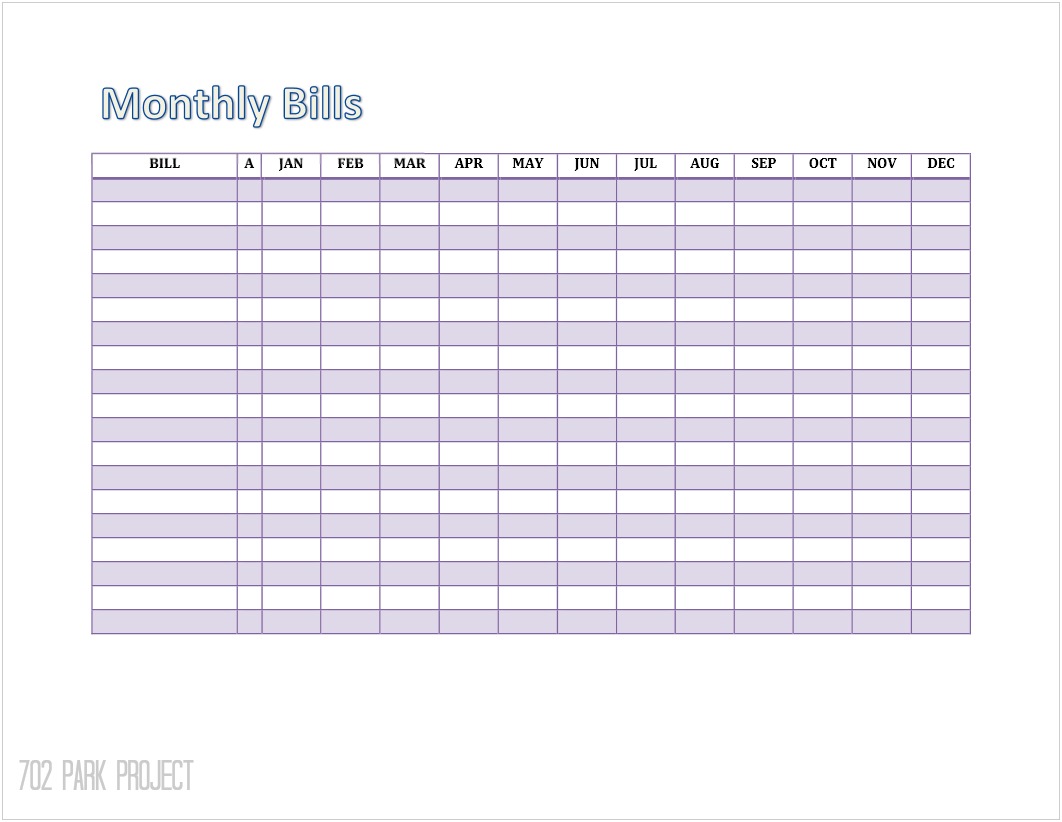 Monthly Bills

| BILL | A | JAN | FEB | MAR | APR | MAY | JUN | JUL | AUG | SEP | OCT | NOV | DEC |
|---|---|---|---|---|---|---|---|---|---|---|---|---|---|
| | | | | | | | | | | | | | |
| | | | | | | | | | | | | | |
| | | | | | | | | | | | | | |
| | | | | | | | | | | | | | |
| | | | | | | | | | | | | | |
| | | | | | | | | | | | | | |
| | | | | | | | | | | | | | |
| | | | | | | | | | | | | | |
| | | | | | | | | | | | | | |
| | | | | | | | | | | | | | |
| | | | | | | | | | | | | | |
| | | | | | | | | | | | | | |
| | | | | | | | | | | | | | |
| | | | | | | | | | | | | | |
| | | | | | | | | | | | | | |
| | | | | | | | | | | | | | |
| | | | | | | | | | | | | | |
| | | | | | | | | | | | | | |
| | | | | | | | | | | | | | |

702 PARK PROJECT